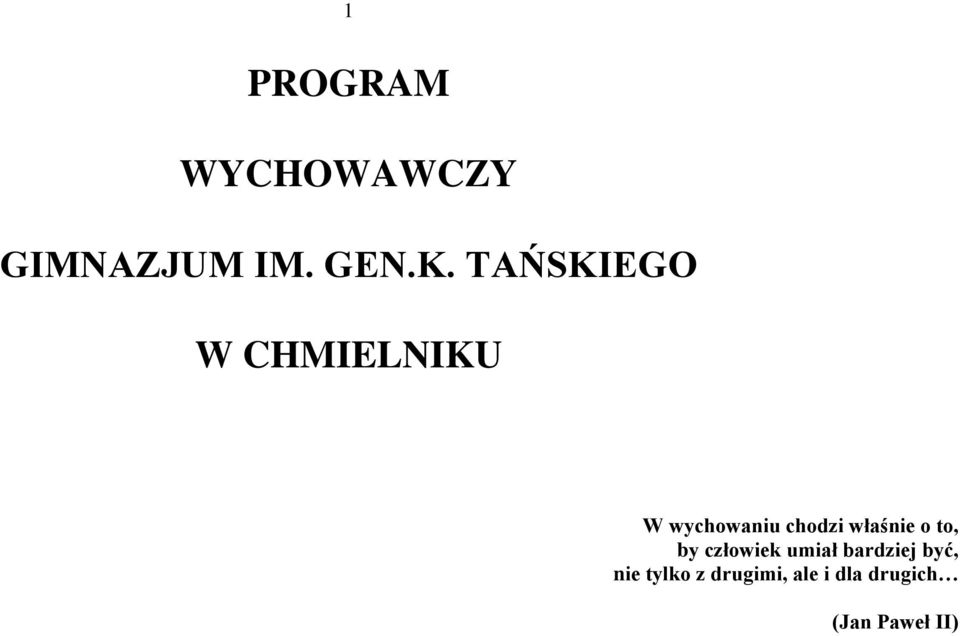 1

PROGRAM

WYCHOWAWCZY

GIMNAZJUM IM. GEN.K. TAŃSKIEGO

W CHMIELNIKU

W wychowaniu chodzi właśnie o to,
by człowiek umiał bardziej być,
nie tylko z drugimi, ale i dla drugich…

(Jan Paweł II)